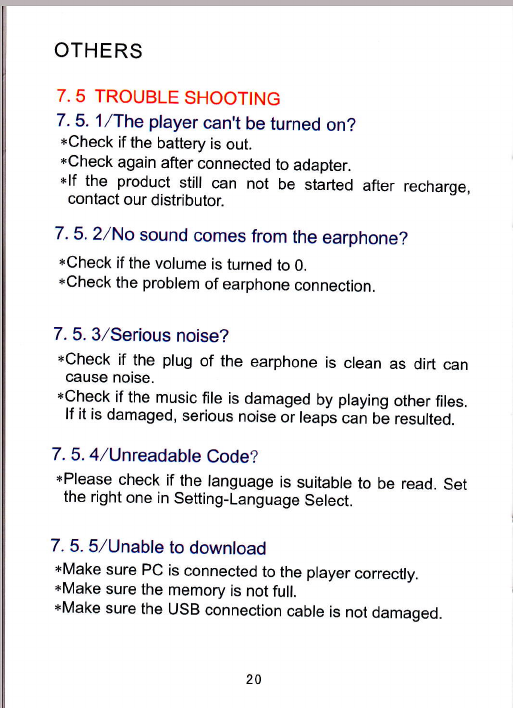 OTHERS

7. 5 TROUBLE SHOOTING

7. 5. 1/The player can't be turned on?

*Check if the battery is out.
*Check again after connected to adapter.
*If the product still can not be started after recharge, contact our distributor.

7. 5. 2/No sound comes from the earphone?

*Check if the volume is turned to 0.
*Check the problem of earphone connection.

7. 5. 3/Serious noise?

*Check if the plug of the earphone is clean as dirt can cause noise.
*Check if the music file is damaged by playing other files. If it is damaged, serious noise or leaps can be resulted.

7. 5. 4/Unreadable Code?

*Please check if the language is suitable to be read. Set the right one in Setting-Language Select.

7. 5. 5/Unable to download

*Make sure PC is connected to the player correctly.
*Make sure the memory is not full.
*Make sure the USB connection cable is not damaged.

20